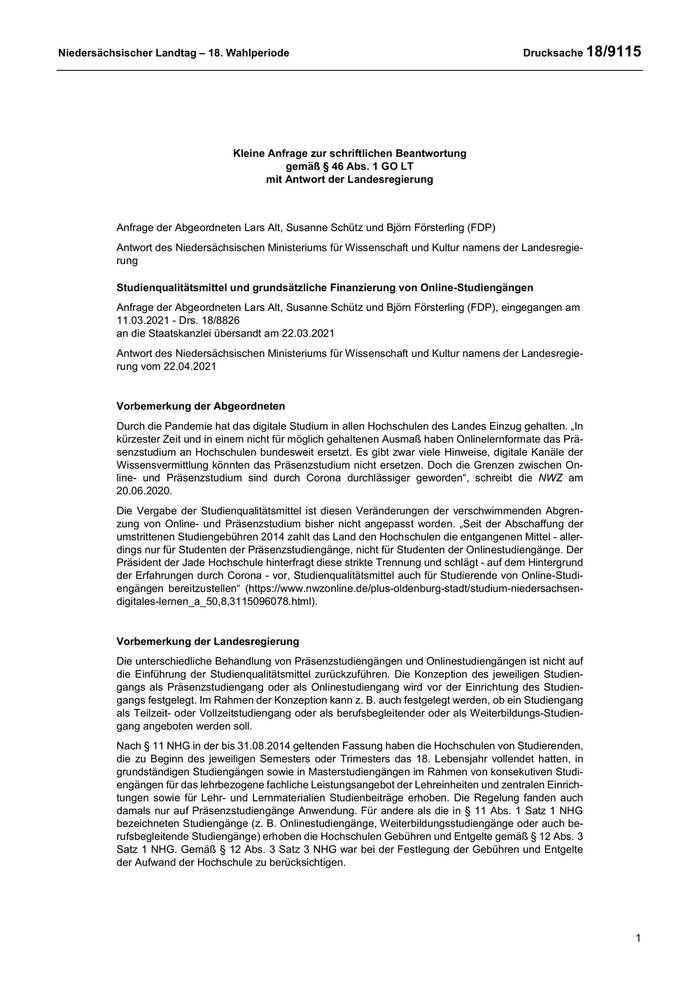 Niedersächsischer Landtag – 18. Wahlperiode

Drucksache 18/9115

Kleine Anfrage zur schriftlichen Beantwortung
gemäß § 46 Abs. 1 GO LT
mit Antwort der Landesregierung

Anfrage der Abgeordneten Lars Alt, Susanne Schütz und Björn Försterling (FDP)

Antwort des Niedersächsischen Ministeriums für Wissenschaft und Kultur namens der Landesregierung

Studienqualitätsmittel und grundsätzliche Finanzierung von Online-Studiengängen

Anfrage der Abgeordneten Lars Alt, Susanne Schütz und Björn Försterling (FDP), eingegangen am 11.03.2021 - Drs. 18/8826
an die Staatskanzlei übersandt am 22.03.2021

Antwort des Niedersächsischen Ministeriums für Wissenschaft und Kultur namens der Landesregierung vom 22.04.2021

Vorbemerkung der Abgeordneten

Durch die Pandemie hat das digitale Studium in allen Hochschulen des Landes Einzug gehalten. „In kürzester Zeit und in einem nicht für möglich gehaltenen Ausmaß haben Onlinelernformate das Präsenzstudium an Hochschulen bundesweit ersetzt. Es gibt zwar viele Hinweise, digitale Kanäle der Wissensvermittlung könnten das Präsenzstudium nicht ersetzen. Doch die Grenzen zwischen Online- und Präsenzstudium sind durch Corona durchlässiger geworden“, schreibt die NWZ am 20.06.2020.

Die Vergabe der Studienqualitätsmittel ist diesen Veränderungen der verschwimmenden Abgrenzung von Online- und Präsenzstudium bisher nicht angepasst worden. „Seit der Abschaffung der umstrittenen Studiengebühren 2014 zahlt das Land den Hochschulen die entgangenen Mittel - allerdings nur für Studenten der Präsenzstudiengänge, nicht für Studenten der Onlinestudiengänge. Der Präsident der Jade Hochschule hinterfragt diese strikte Trennung und schlägt - auf dem Hintergrund der Erfahrungen durch Corona - vor, Studienqualitätsmittel auch für Studierende von Online-Studiengängen bereitzustellen“ (https://www.nwzonline.de/plus-oldenburg-stadt/studium-niedersachsen-digitales-lernen_a_50,8,3115096078.html).

Vorbemerkung der Landesregierung

Die unterschiedliche Behandlung von Präsenzstudiengängen und Onlinestudiengängen ist nicht auf die Einführung der Studienqualitätsmittel zurückzuführen. Die Konzeption des jeweiligen Studiengangs als Präsenzstudiengang oder als Onlinestudiengang wird vor der Einrichtung des Studiengangs festgelegt. Im Rahmen der Konzeption kann z. B. auch festgelegt werden, ob ein Studiengang als Teilzeit- oder Vollzeitstudiengang oder als berufsbegleitender oder als Weiterbildungs-Studiengang angeboten werden soll.

Nach § 11 NHG in der bis 31.08.2014 geltenden Fassung haben die Hochschulen von Studierenden, die zu Beginn des jeweiligen Semesters oder Trimesters das 18. Lebensjahr vollendet hatten, in grundständigen Studiengängen sowie in Masterstudiengängen im Rahmen von konsekutiven Studiengängen für das lehrbezogene fachliche Leistungsangebot der Lehreinheiten und zentralen Einrichtungen sowie für Lehr- und Lernmaterialien Studienbeiträge erhoben. Die Regelung fanden auch damals nur auf Präsenzstudiengänge Anwendung. Für andere als die in § 11 Abs. 1 Satz 1 NHG bezeichneten Studiengänge (z. B. Onlinestudiengänge, Weiterbildungsstudiengänge oder auch berufsbegleitende Studiengänge) erhoben die Hochschulen Gebühren und Entgelte gemäß § 12 Abs. 3 Satz 1 NHG. Gemäß § 12 Abs. 3 Satz 3 NHG war bei der Festlegung der Gebühren und Entgelte der Aufwand der Hochschule zu berücksichtigen.

1